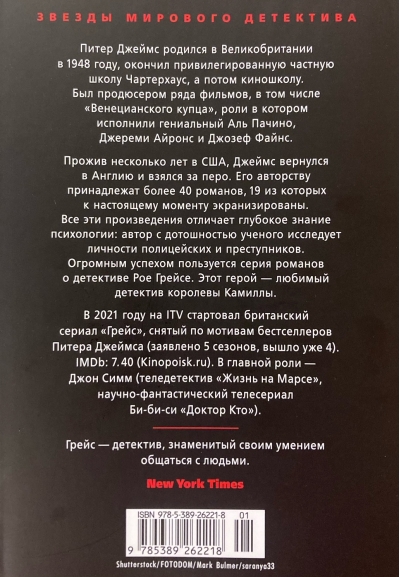 ЗВЕЗДЫ МИРОВОГО ДЕТЕКТИВА

Питер Джеймс родился в Великобритании в 1948 году, окончил привилегированную частную школу Чартерхаус, а потом киношколу. Был продюсером ряда фильмов, в том числе «Венецианского купца», роли в котором исполнили гениальный Аль Пачино, Джереми Айронс и Джозеф Файнс.

Прожив несколько лет в США, Джеймс вернулся в Англию и взялся за перо. Его авторству принадлежат более 40 романов, 19 из которых к настоящему моменту экранизированы. Все эти произведения отличает глубокое знание психологии: автор с дотошностью ученого исследует личности полицейских и преступников. Огромным успехом пользуется серия романов о детективе Рое Грейсе. Этот герой — любимый детектив королевы Камиллы.

В 2021 году на ITV стартовал британский сериал «Грейс», снятый по мотивам бестселлеров Питера Джеймса (заявлено 5 сезонов, вышло уже 4). IMDb: 7.40 (Kinopoisk.ru). В главной роли — Джон Симм (теледетектив «Жизнь на Марсе», научно-фантастический телесериал Би-би-си «Доктор Кто»).

Грейс — детектив, знаменитый своим умением общаться с людьми.

New York Times

ISBN 978-5-389-26221-8 01

9 785389 262218

Shutterstock/FOTODOM/Mark Bulmer/saranya33